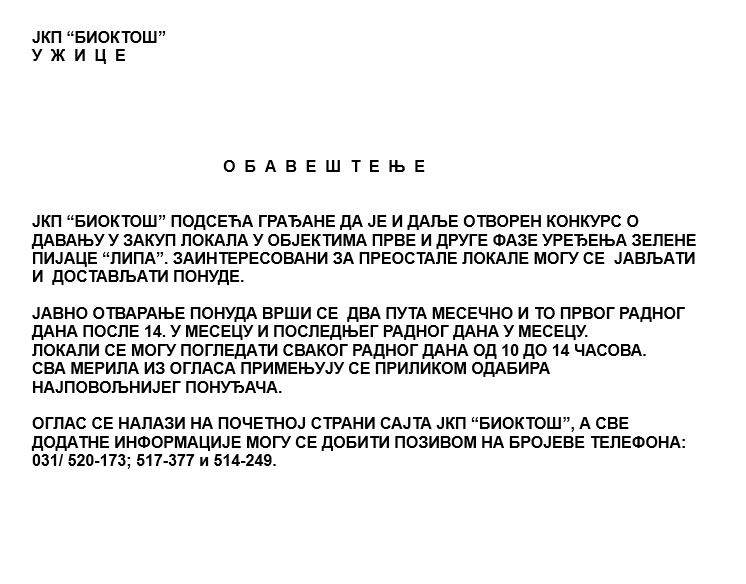 ЈКП “БИОКТОШ”
У Ж И Ц Е

О Б А В Е Ш Т Е Њ Е

ЈКП “БИОКТОШ” ПОДСЕЋА ГРАЂАНЕ ДА ЈЕ И ДАЉЕ ОТВОРЕН КОНКУРС О ДАВАЊУ У ЗАКУП ЛОКАЛА У ОБЈЕКТИМА ПРВЕ И ДРУГЕ ФАЗЕ УРЕЂЕЊА ЗЕЛЕНЕ ПИЈАЦЕ “ЛИПА”. ЗАИНТЕРЕСОВАНИ ЗА ПРЕОСТАЛЕ ЛОКАЛЕ МОГУ СЕ ЈАВЉАТИ И ДОСТАВЉАТИ ПОНУДЕ.

ЈАВНО ОТВАРАЊЕ ПОНУДА ВРШИ СЕ ДВА ПУТА МЕСЕЧНО И ТО ПРВОГ РАДНОГ ДАНА ПОСЛЕ 14. У МЕСЕЦУ И ПОСЛЕДЊЕГ РАДНОГ ДАНА У МЕСЕЦУ.
ЛОКАЛИ СЕ МОГУ ПОГЛЕДАТИ СВАКОГ РАДНОГ ДАНА ОД 10 ДО 14 ЧАСОВА.
СВА МЕРИЛА ИЗ ОГЛАСА ПРИМЕЊУЈУ СЕ ПРИЛИКОМ ОДАБИРА НАЈПОВОЉНИЈЕГ ПОНУЂАЧА.

ОГЛАС СЕ НАЛАЗИ НА ПОЧЕТНОЈ СТРАНИ САЈТА ЈКП “БИОКТОШ”, А СВЕ ДОДАТНЕ ИНФОРМАЦИЈЕ МОГУ СЕ ДОБИТИ ПОЗИВОМ НА БРОЈЕВЕ ТЕЛЕФОНА: 031/ 520-173; 517-377 и 514-249.